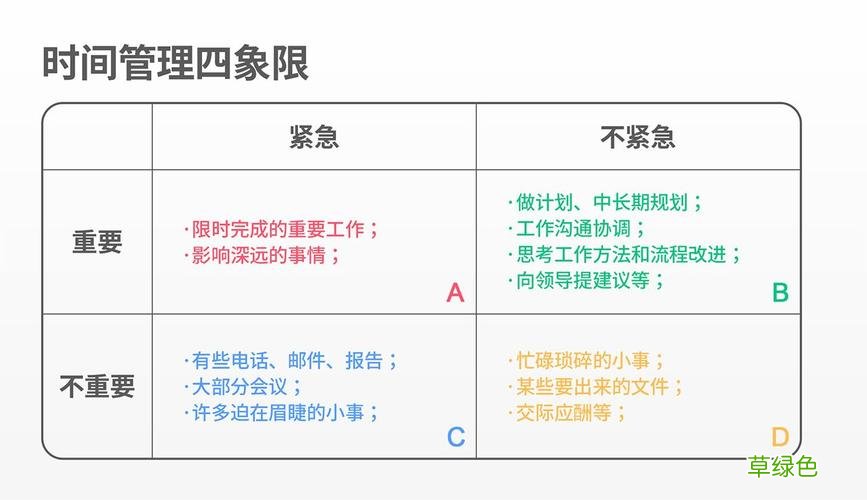 时间管理四象限

| | 紧急 | 不紧急 |
|---|---|---|
| 重要 | ·限时完成的重要工作；<br>·影响深远的事情；<br>A | ·做计划、中长期规划；<br>·工作沟通协调；<br>·思考工作方法和流程改进；<br>·向领导提建议等；<br>B |
| 不重要 | ·有些电话、邮件、报告；<br>·大部分会议；<br>·许多迫在眉睫的小事；<br>C | ·忙碌琐碎的小事；<br>·某些要出来的文件；<br>·交际应酬等；<br>D |

草绿色